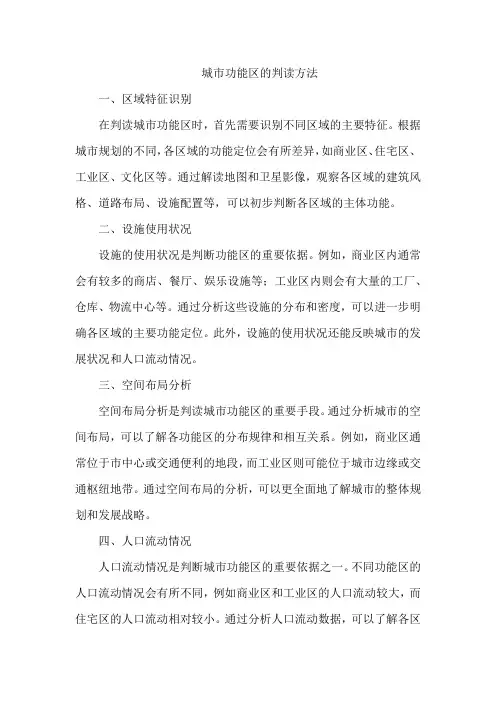 城市功能区的判读方法

一、区域特征识别

在判读城市功能区时，首先需要识别不同区域的主要特征。根据城市规划的不同，各区域的功能定位会有所差异，如商业区、住宅区、工业区、文化区等。通过解读地图和卫星影像，观察各区域的建筑风格、道路布局、设施配置等，可以初步判断各区域的主体功能。

二、设施使用状况

设施的使用状况是判断功能区的重要依据。例如，商业区内通常会有较多的商店、餐厅、娱乐设施等；工业区内则会有大量的工厂、仓库、物流中心等。通过分析这些设施的分布和密度，可以进一步明确各区域的主要功能定位。此外，设施的使用状况还能反映城市的发展状况和人口流动情况。

三、空间布局分析

空间布局分析是判读城市功能区的重要手段。通过分析城市的空间布局，可以了解各功能区的分布规律和相互关系。例如，商业区通常位于市中心或交通便利的地段，而工业区则可能位于城市边缘或交通枢纽地带。通过空间布局的分析，可以更全面地了解城市的整体规划和发展战略。

四、人口流动情况

人口流动情况是判断城市功能区的重要依据之一。不同功能区的人口流动情况会有所不同，例如商业区和工业区的人口流动较大，而住宅区的人口流动相对较小。通过分析人口流动数据，可以了解各区